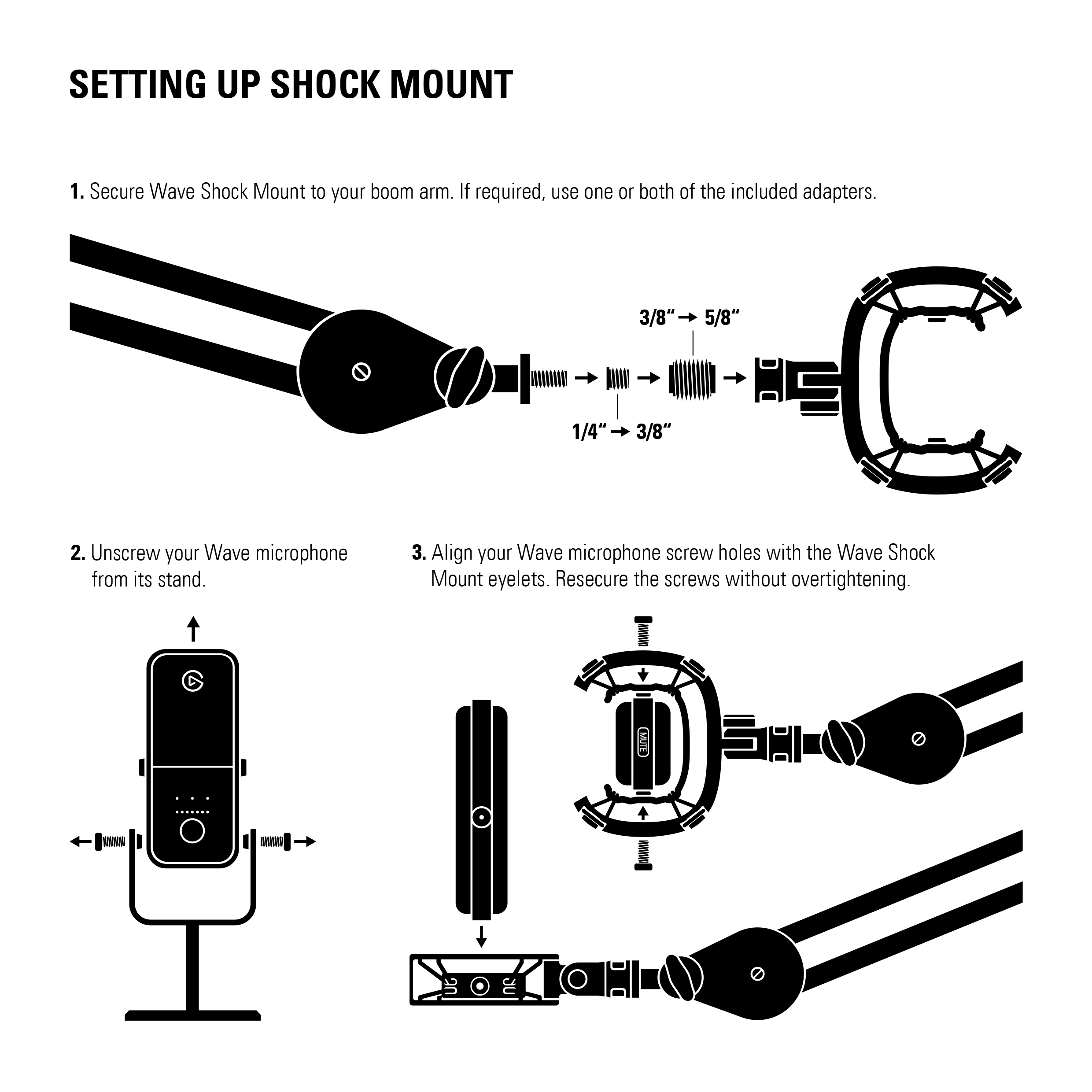 SETTING UP SHOCK MOUNT

1. Secure Wave Shock Mount to your boom arm. If required, use one or both of the included adapters.

3/8“ → 5/8“

1/4“ → 3/8“

2. Unscrew your Wave microphone from its stand.

3. Align your Wave microphone screw holes with the Wave Shock Mount eyelets. Resecure the screws without overtightening.

MUTE